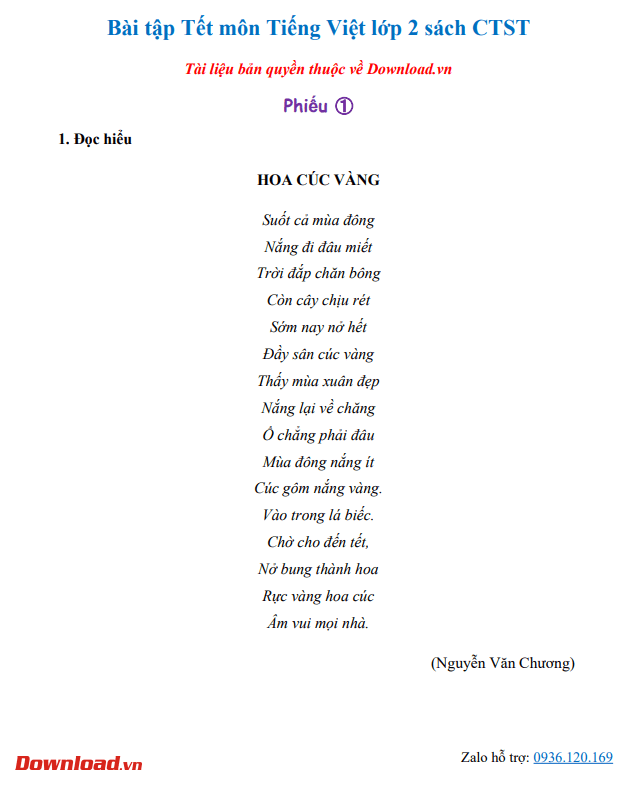 Bài tập Tết môn Tiếng Việt lớp 2 sách CTST

Tài liệu bản quyền thuộc về Download.vn

Phiếu ①

1. Đọc hiểu

HOA CÚC VÀNG

Suốt cả mùa đông
Nắng đi đâu miết
Trời đắp chăn bông
Còn cây chịu rét
Sớm nay nở hết
Đầy sân cúc vàng
Thấy mùa xuân đẹp
Nắng lại về chăng
Ồ chẳng phải đâu
Mùa đông nắng ít
Cúc gôm nắng vàng.
Vào trong lá biếc.
Chờ cho đến tết,
Nở bung thành hoa
Rực vàng hoa cúc
Ấm vui mọi nhà.

(Nguyễn Văn Chương)

Download.vn

Zalo hỗ trợ: 0936.120.169